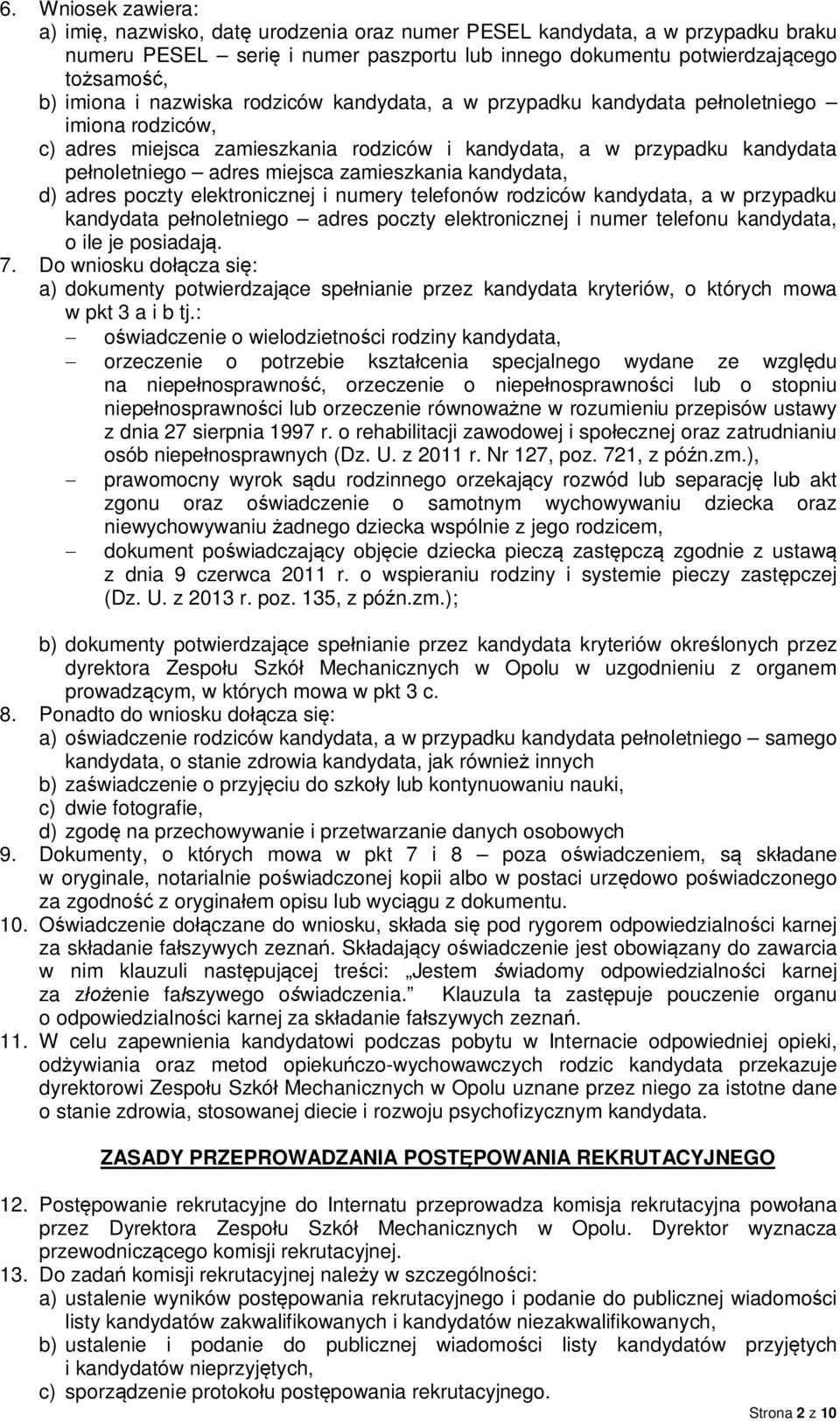 6. Wniosek zawiera:
a) imię, nazwisko, datę urodzenia oraz numer PESEL kandydata, a w przypadku braku numeru PESEL – serię i numer paszportu lub innego dokumentu potwierdzającego tożsamość,
b) imiona i nazwiska rodziców kandydata, a w przypadku kandydata pełnoletniego – imiona rodziców,
c) adres miejsca zamieszkania rodziców i kandydata, a w przypadku kandydata pełnoletniego – adres miejsca zamieszkania kandydata,
d) adres poczty elektronicznej i numery telefonów rodziców kandydata, a w przypadku kandydata pełnoletniego – adres poczty elektronicznej i numer telefonu kandydata, o ile je posiadają.
7. Do wniosku dołącza się:
a) dokumenty potwierdzające spełnianie przez kandydata kryteriów, o których mowa w pkt 3 a i b tj.:
– oświadczenie o wielodzietności rodziny kandydata,
– orzeczenie o potrzebie kształcenia specjalnego wydane ze względu na niepełnosprawność, orzeczenie o niepełnosprawności lub o stopniu niepełnosprawności lub orzeczenie równoważne w rozumieniu przepisów ustawy z dnia 27 sierpnia 1997 r. o rehabilitacji zawodowej i społecznej oraz zatrudnianiu osób niepełnosprawnych (Dz. U. z 2011 r. Nr 127, poz. 721, z późn.zm.),
– prawomocny wyrok sądu rodzinnego orzekający rozwód lub separację lub akt zgonu oraz oświadczenie o samotnym wychowywaniu dziecka oraz niewychowywaniu żadnego dziecka wspólnie z jego rodzicem,
– dokument poświadczający objęcie dziecka pieczą zastępczą zgodnie z ustawą z dnia 9 czerwca 2011 r. o wspieraniu rodziny i systemie pieczy zastępczej (Dz. U. z 2013 r. poz. 135, z późn.zm.);

b) dokumenty potwierdzające spełnianie przez kandydata kryteriów określonych przez dyrektora Zespołu Szkół Mechanicznych w Opolu w uzgodnieniu z organem prowadzącym, w których mowa w pkt 3 c.
8. Ponadto do wniosku dołącza się:
a) oświadczenie rodziców kandydata, a w przypadku kandydata pełnoletniego – samego kandydata, o stanie zdrowia kandydata, jak również innych
b) zaświadczenie o przyjęciu do szkoły lub kontynuowaniu nauki,
c) dwie fotografie,
d) zgodę na przechowywanie i przetwarzanie danych osobowych
9. Dokumenty, o których mowa w pkt 7 i 8 – poza oświadczeniem, są składane w oryginale, notarialnie poświadczonej kopii albo w postaci urzędowo poświadczonego za zgodność z oryginałem opisu lub wyciągu z dokumentu.
10. Oświadczenie dołączane do wniosku, składa się pod rygorem odpowiedzialności karnej za składanie fałszywych zeznań. Składający oświadczenie jest obowiązany do zawarcia w nim klauzuli następującej treści: „Jestem świadomy odpowiedzialności karnej za złożenie fałszywego oświadczenia.” Klauzula ta zastępuje pouczenie organu o odpowiedzialności karnej za składanie fałszywych zeznań.
11. W celu zapewnienia kandydatowi podczas pobytu w Internacie odpowiedniej opieki, odżywiania oraz metod opiekuńczo-wychowawczych rodzic kandydata przekazuje dyrektorowi Zespołu Szkół Mechanicznych w Opolu uznane przez niego za istotne dane o stanie zdrowia, stosowanej diecie i rozwoju psychofizycznym kandydata.

ZASADY PRZEPROWADZANIA POSTĘPOWANIA REKRUTACYJNEGO

12. Postępowanie rekrutacyjne do Internatu przeprowadza komisja rekrutacyjna powołana przez Dyrektora Zespołu Szkół Mechanicznych w Opolu. Dyrektor wyznacza przewodniczącego komisji rekrutacyjnej.
13. Do zadań komisji rekrutacyjnej należy w szczególności:
a) ustalenie wyników postępowania rekrutacyjnego i podanie do publicznej wiadomości listy kandydatów zakwalifikowanych i kandydatów niezakwalifikowanych,
b) ustalenie i podanie do publicznej wiadomości listy kandydatów przyjętych i kandydatów nieprzyjętych,
c) sporządzenie protokołu postępowania rekrutacyjnego.

Strona 2 z 10